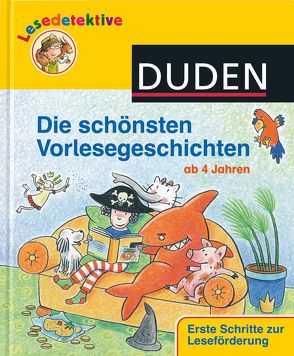 Lesedetektive

DUDEN

Die schönsten Vorlesegeschichten

ab 4 Jahren

Erste Schritte zur Leseförderung